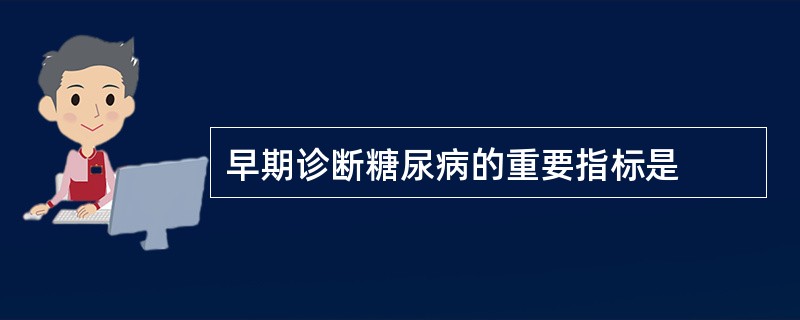 早期诊断糖尿病的重要指标是